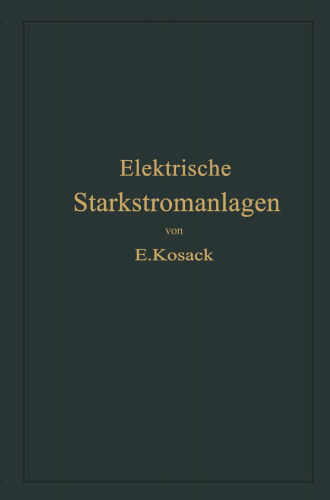 Elektrische
Starkstromanlagen
von
E. Kosack